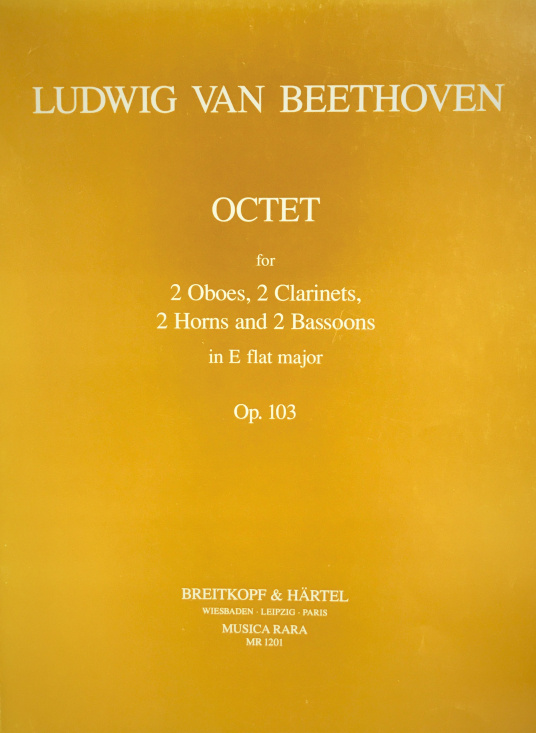 LUDWIG VAN BEETHOVEN

OCTET

for

2 Oboes, 2 Clarinets,
2 Horns and 2 Bassoons

in E flat major

Op. 103

BREITKOPF & HÄRTEL
WIESBADEN · LEIPZIG · PARIS
MUSICA RARA
MR 1201